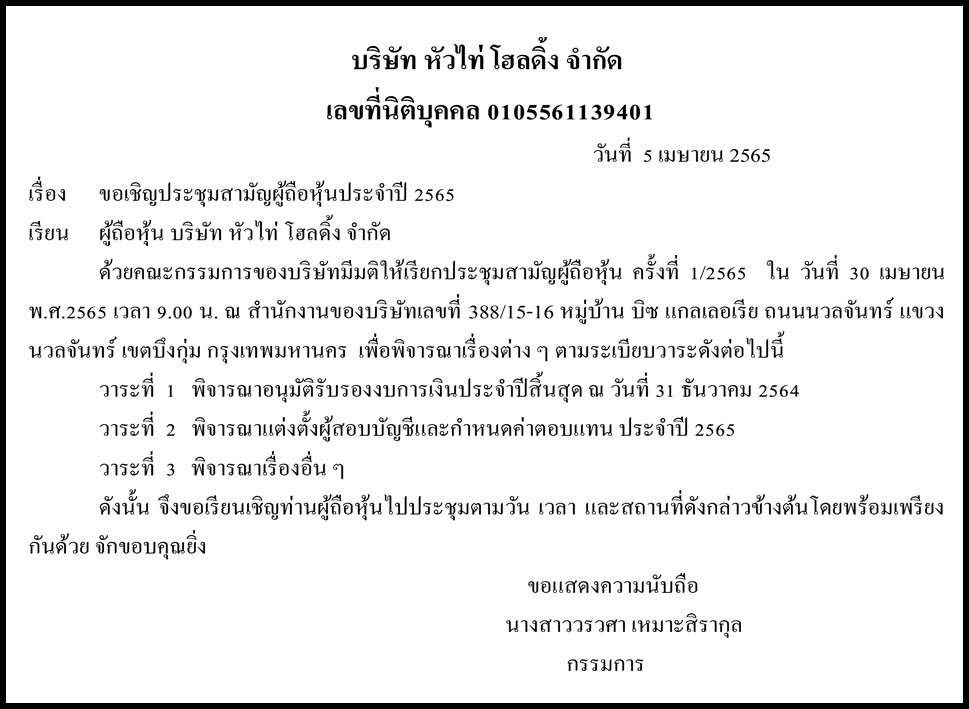 บริษัท หัวไท่ โฮลดิ้ง จำกัด

เลขที่นิติบุคคล 0105561139401

วันที่ 5 เมษายน 2565

เรื่อง ขอเชิญประชุมสามัญผู้ถือหุ้นประจำปี 2565

เรียน ผู้ถือหุ้น บริษัท หัวไท่ โฮลดิ้ง จำกัด

ด้วยคณะกรรมการของบริษัทมีมติให้เรียกประชุมสามัญผู้ถือหุ้น ครั้งที่ 1/2565 ใน วันที่ 30 เมษายน พ.ศ.2565 เวลา 9.00 น. ณ สำนักงานของบริษัทเลขที่ 388/15-16 หมู่บ้าน บิซ แกลเลอเรีย ถนนนวลจันทร์ แขวงนวลจันทร์ เขตบึงกุ่ม กรุงเทพมหานคร เพื่อพิจารณาเรื่องต่าง ๆ ตามระเบียบวาระดังต่อไปนี้

วาระที่ 1 พิจารณาอนุมัติรับรองงบการเงินประจำปีสิ้นสุด ณ วันที่ 31 ธันวาคม 2564

วาระที่ 2 พิจารณาแต่งตั้งผู้สอบบัญชีและกำหนดค่าตอบแทน ประจำปี 2565

วาระที่ 3 พิจารณาเรื่องอื่น ๆ

ดังนั้น จึงขอเรียนเชิญท่านผู้ถือหุ้นไปประชุมตามวัน เวลา และสถานที่ดังกล่าวข้างต้นโดยพร้อมเพรียงกันด้วย จักขอบคุณยิ่ง

ขอแสดงความนับถือ

นางสาววรวศา เหมาะสิรากุล

กรรมการ